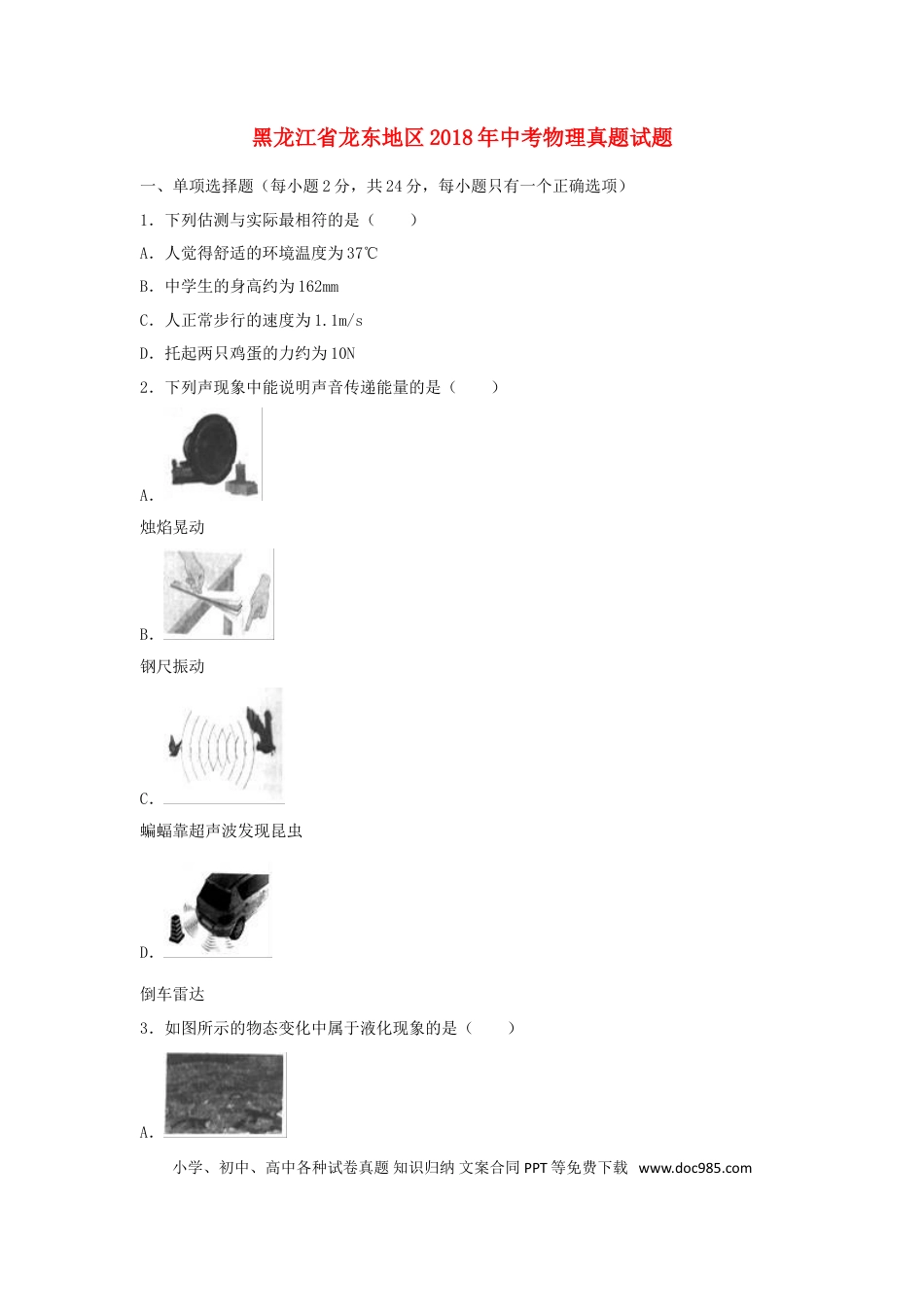 黑龙江省龙东地区2018年中考物理真题试题

一、单项选择题（每小题2分，共24分，每小题只有一个正确选项）

1．下列估测与实际最相符的是（　　）

A．人觉得舒适的环境温度为37℃

B．中学生的身高约为162mm

C．人正常步行的速度为1.1m/s

D．托起两只鸡蛋的力约为10N

2．下列声现象中能说明声音传递能量的是（　　）

A．

烛焰晃动

B．

钢尺振动

C．

蝙蝠靠超声波发现昆虫

D．

倒车雷达

3．如图所示的物态变化中属于液化现象的是（　　）

A．

小学、初中、高中各种试卷真题 知识归纳 文案合同 PPT等免费下载 www.doc985.com